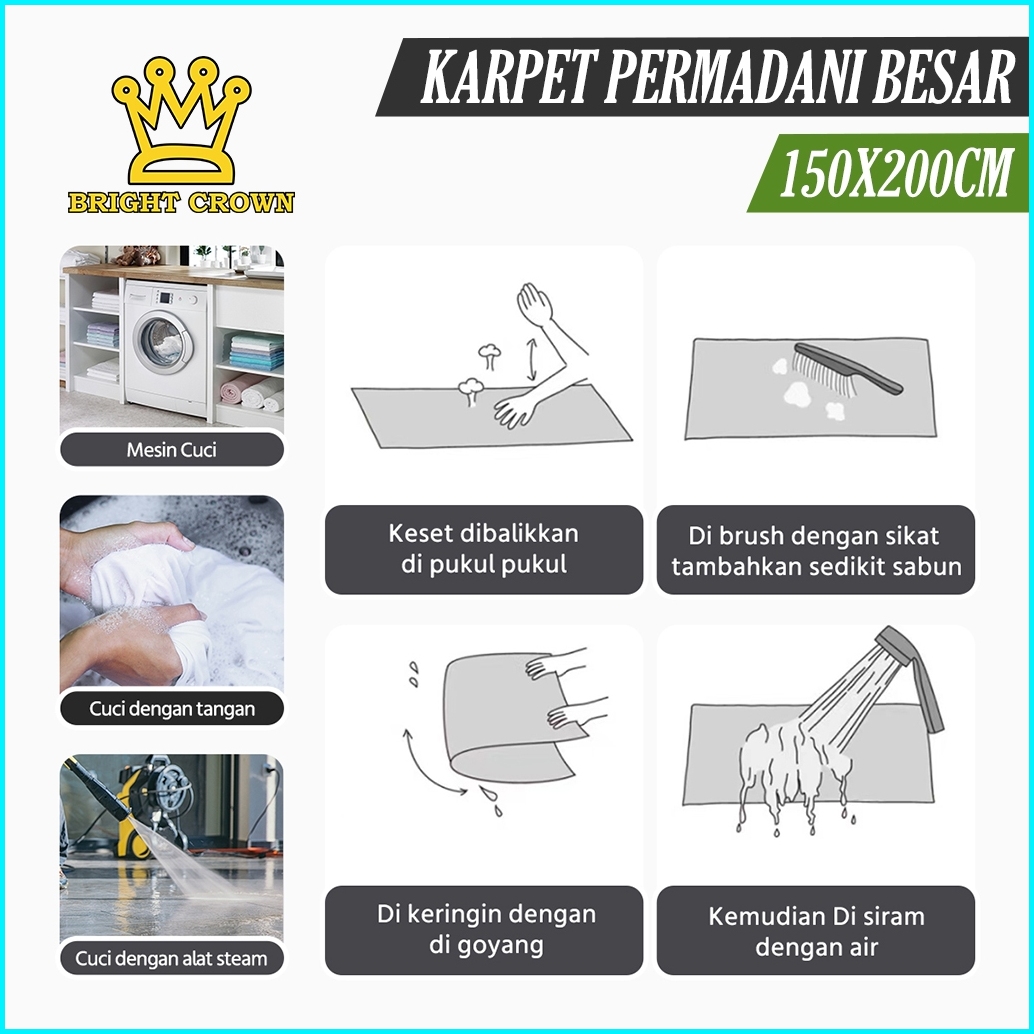 BRIGHT CROWN

KARPET PERMADANI BESAR

150X200CM

Mesin Cuci

Cuci dengan tangan

Cuci dengan alat steam

Keset dibalikkan di pukul pukul

Di brush dengan sikat tambahkan sedikit sabun

Di keringin dengan di goyang

Kemudian Di siram dengan air